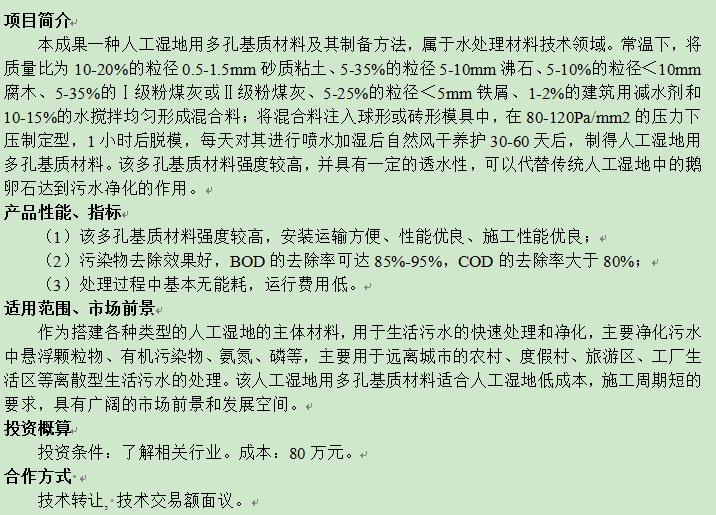 项目简介

本成果一种人工湿地用多孔基质材料及其制备方法，属于水处理材料技术领域。常温下，将质量比为 10-20%的粒径 0.5-1.5mm 砂质粘土、5-35%的粒径 5-10mm 沸石、5-10%的粒径＜10mm 腐木、5-35%的Ⅰ级粉煤灰或Ⅱ级粉煤灰、5-25%的粒径＜5mm 铁屑、1-2%的建筑用减水剂和 10-15%的水搅拌均匀形成混合料；将混合料注入球形或砖形模具中，在 80-120Pa/mm2 的压力下压制定型，1 小时后脱模，每天对其进行喷水加湿后自然风干养护 30-60 天后，制得人工湿地用多孔基质材料。该多孔基质材料强度较高，并具有一定的透水性，可以代替传统人工湿地中的鹅卵石达到污水净化的作用。

产品性能、指标

（1）该多孔基质材料强度较高，安装运输方便、性能优良、施工性能优良；

（2）污染物去除效果好，BOD 的去除率可达 85%-95%，COD 的去除率大于 80%；

（3）处理过程中基本无能耗，运行费用低。

适用范围、市场前景

作为搭建各种类型的人工湿地的主体材料，用于生活污水的快速处理和净化，主要净化污水中悬浮颗粒物、有机污染物、氨氮、磷等，主要用于远离城市的农村、度假村、旅游区、工厂生活区等离散型生活污水的处理。该人工湿地用多孔基质材料适合人工湿地低成本，施工周期短的要求，具有广阔的市场前景和发展空间。

投资概算

投资条件：了解相关行业。成本：80 万元。

合作方式

技术转让，技术交易额面议。